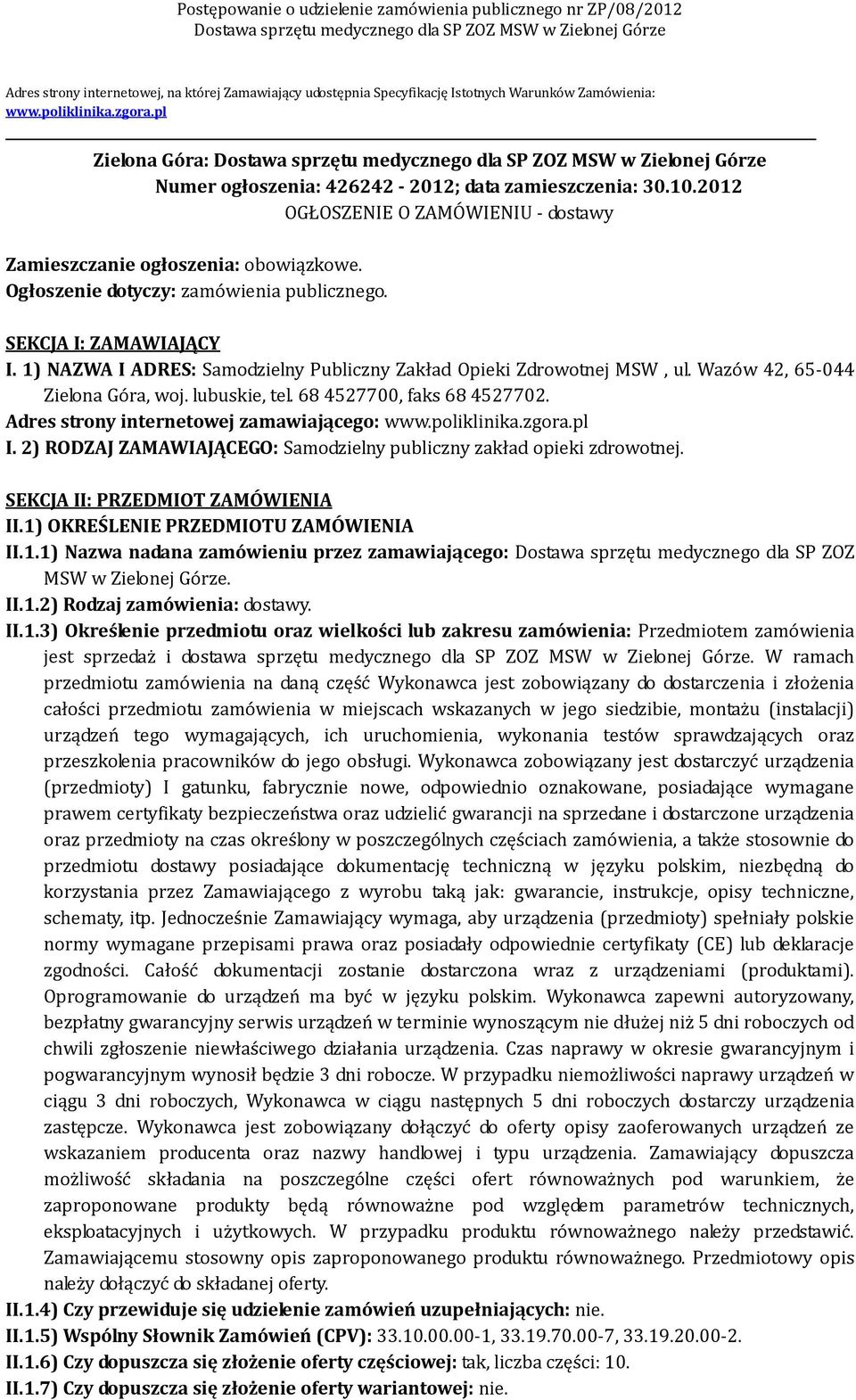 Postępowanie o udzielenie zamówienia publicznego nr ZP/08/2012
Dostawa sprzętu medycznego dla SP ZOZ MSW w Zielonej Górze

Adres strony internetowej, na której Zamawiający udostępnia Specyfikację Istotnych Warunków Zamówienia: www.poliklinika.zgora.pl

Zielona Góra: Dostawa sprzętu medycznego dla SP ZOZ MSW w Zielonej Górze
Numer ogłoszenia: 426242 - 2012; data zamieszczenia: 30.10.2012
OGŁOSZENIE O ZAMÓWIENIU - dostawy

Zamieszczanie ogłoszenia: obowiązkowe.
Ogłoszenie dotyczy: zamówienia publicznego.

SEKCJA I: ZAMAWIAJĄCY
I. 1) NAZWA I ADRES: Samodzielny Publiczny Zakład Opieki Zdrowotnej MSW , ul. Wazów 42, 65-044 Zielona Góra, woj. lubuskie, tel. 68 4527700, faks 68 4527702.
Adres strony internetowej zamawiającego: www.poliklinika.zgora.pl
I. 2) RODZAJ ZAMAWIAJĄCEGO: Samodzielny publiczny zakład opieki zdrowotnej.

SEKCJA II: PRZEDMIOT ZAMÓWIENIA
II.1) OKREŚLENIE PRZEDMIOTU ZAMÓWIENIA
II.1.1) Nazwa nadana zamówieniu przez zamawiającego: Dostawa sprzętu medycznego dla SP ZOZ MSW w Zielonej Górze.
II.1.2) Rodzaj zamówienia: dostawy.
II.1.3) Określenie przedmiotu oraz wielkości lub zakresu zamówienia: Przedmiotem zamówienia jest sprzedaż i dostawa sprzętu medycznego dla SP ZOZ MSW w Zielonej Górze. W ramach przedmiotu zamówienia na daną część Wykonawca jest zobowiązany do dostarczenia i złożenia całości przedmiotu zamówienia w miejscach wskazanych w jego siedzibie, montażu (instalacji) urządzeń tego wymagających, ich uruchomienia, wykonania testów sprawdzających oraz przeszkolenia pracowników do jego obsługi. Wykonawca zobowiązany jest dostarczyć urządzenia (przedmioty) I gatunku, fabrycznie nowe, odpowiednio oznakowane, posiadające wymagane prawem certyfikaty bezpieczeństwa oraz udzielić gwarancji na sprzedane i dostarczone urządzenia oraz przedmioty na czas określony w poszczególnych częściach zamówienia, a także stosownie do przedmiotu dostawy posiadające dokumentację techniczną w języku polskim, niezbędną do korzystania przez Zamawiającego z wyrobu taką jak: gwarancie, instrukcje, opisy techniczne, schematy, itp. Jednocześnie Zamawiający wymaga, aby urządzenia (przedmioty) spełniały polskie normy wymagane przepisami prawa oraz posiadały odpowiednie certyfikaty (CE) lub deklaracje zgodności. Całość dokumentacji zostanie dostarczona wraz z urządzeniami (produktami). Oprogramowanie do urządzeń ma być w języku polskim. Wykonawca zapewni autoryzowany, bezpłatny gwarancyjny serwis urządzeń w terminie wynoszącym nie dłużej niż 5 dni roboczych od chwili zgłoszenie niewłaściwego działania urządzenia. Czas naprawy w okresie gwarancyjnym i pogwarancyjnym wynosił będzie 3 dni robocze. W przypadku niemożliwości naprawy urządzeń w ciągu 3 dni roboczych, Wykonawca w ciągu następnych 5 dni roboczych dostarczy urządzenia zastępcze. Wykonawca jest zobowiązany dołączyć do oferty opisy zaoferowanych urządzeń ze wskazaniem producenta oraz nazwy handlowej i typu urządzenia. Zamawiający dopuszcza możliwość składania na poszczególne części ofert równoważnych pod warunkiem, że zaproponowane produkty będą równoważne pod względem parametrów technicznych, eksploatacyjnych i użytkowych. W przypadku produktu równoważnego należy przedstawić. Zamawiającemu stosowny opis zaproponowanego produktu równoważnego. Przedmiotowy opis należy dołączyć do składanej oferty.
II.1.4) Czy przewiduje się udzielenie zamówień uzupełniających: nie.
II.1.5) Wspólny Słownik Zamówień (CPV): 33.10.00.00-1, 33.19.70.00-7, 33.19.20.00-2.
II.1.6) Czy dopuszcza się złożenie oferty częściowej: tak, liczba części: 10.
II.1.7) Czy dopuszcza się złożenie oferty wariantowej: nie.